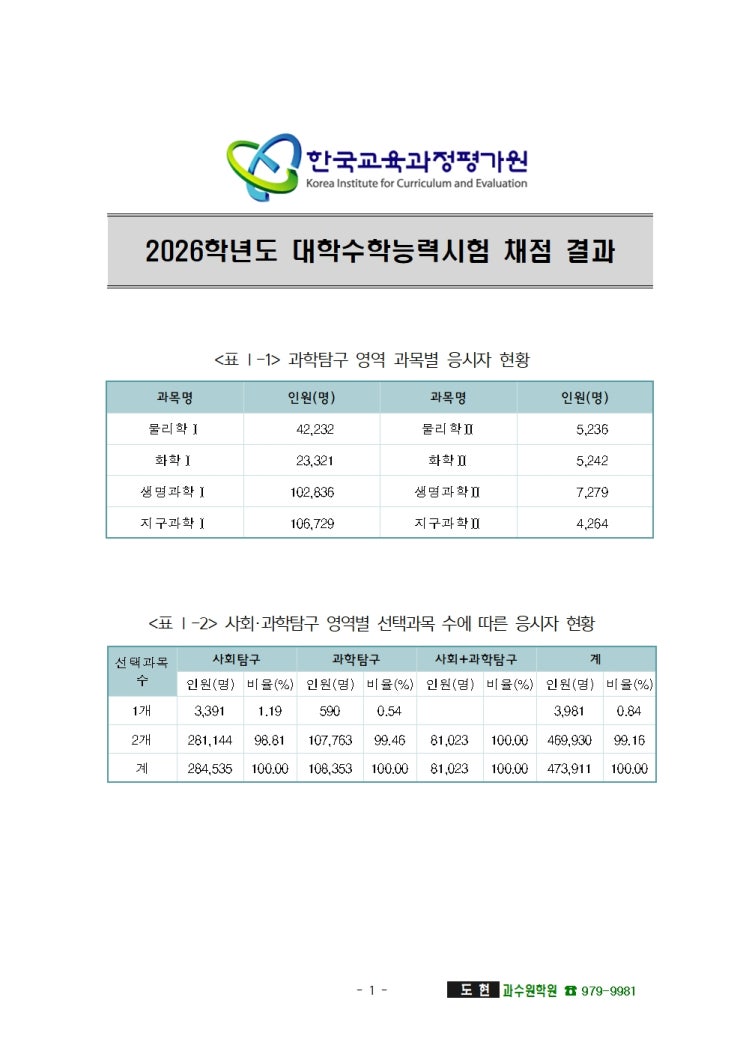 한국교육과정평가원
Korea Institute for Curriculum and Evaluation

2026학년도 대학수학능력시험 채점 결과

<표 Ⅰ-1> 과학탐구 영역 과목별 응시자 현황

| 과목명 | 인원(명) | 과목명 | 인원(명) |
|---|---|---|---|
| 물리학Ⅰ | 42,232 | 물리학Ⅱ | 5,236 |
| 화학Ⅰ | 23,321 | 화학Ⅱ | 5,242 |
| 생명과학Ⅰ | 102,836 | 생명과학Ⅱ | 7,279 |
| 지구과학Ⅰ | 106,729 | 지구과학Ⅱ | 4,264 |

<표 Ⅰ-2> 사회·과학탐구 영역별 선택과목 수에 따른 응시자 현황

| 선택과목 수 | 사회탐구 인원(명) | 사회탐구 비율(%) | 과학탐구 인원(명) | 과학탐구 비율(%) | 사회+과학탐구 인원(명) | 사회+과학탐구 비율(%) | 계 인원(명) | 계 비율(%) |
|---|---|---|---|---|---|---|---|---|
| 1개 | 3,391 | 1.19 | 590 | 0.54 | | | 3,981 | 0.84 |
| 2개 | 281,144 | 98.81 | 107,763 | 99.46 | 81,023 | 100.00 | 469,930 | 99.16 |
| 계 | 284,535 | 100.00 | 108,353 | 100.00 | 81,023 | 100.00 | 473,911 | 100.00 |

- 1 -

도 현 과수원학원 ☎ 979-9981